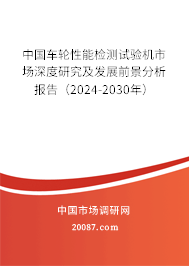 中国车轮性能检测试验机市场深度研究及发展前景分析报告（2024-2030年）

中国市场调研网

20087.com